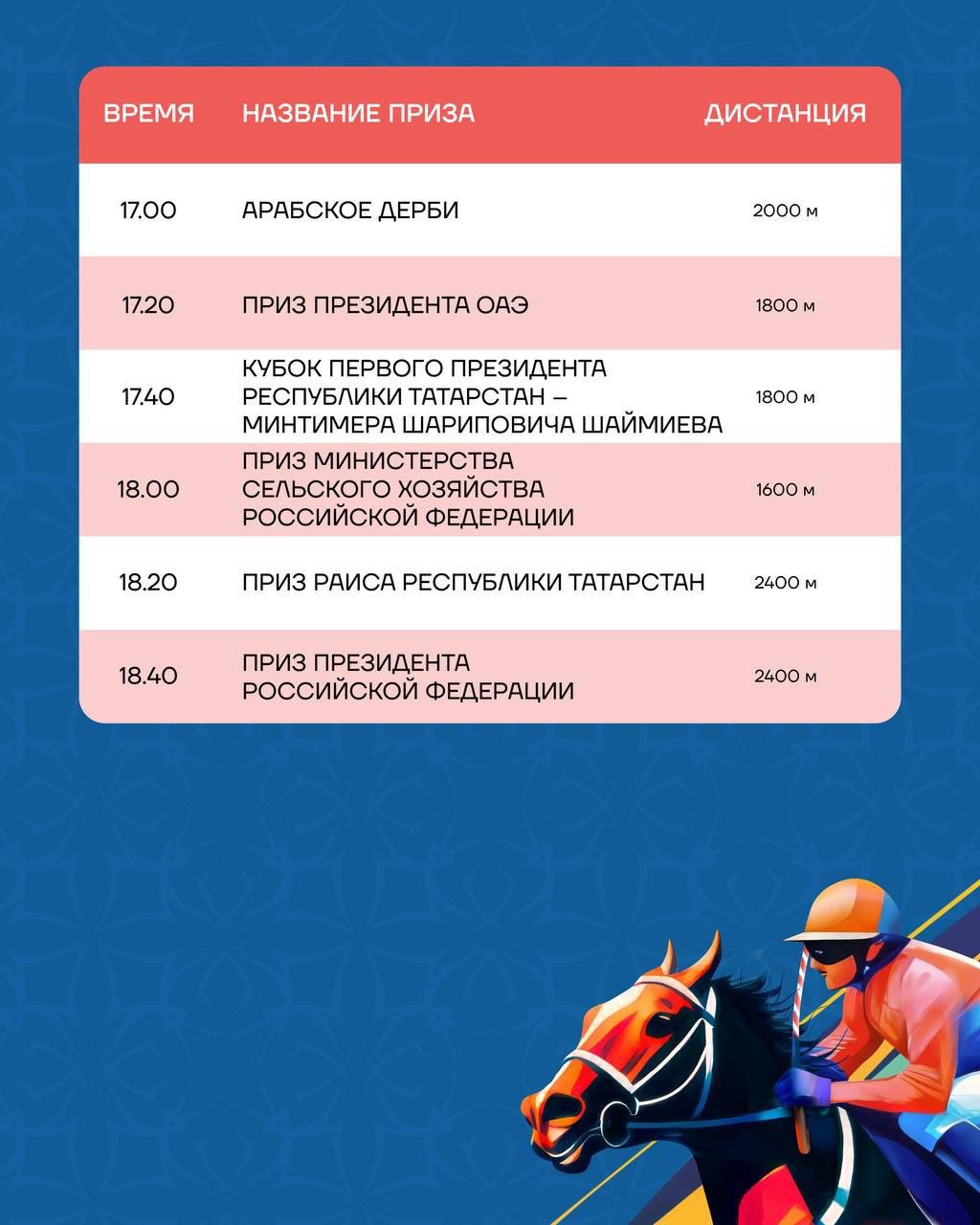 | ВРЕМЯ | НАЗВАНИЕ ПРИЗА | ДИСТАНЦИЯ |
|---|---|---|
| 17.00 | АРАБСКОЕ ДЕРБИ | 2000 м |
| 17.20 | ПРИЗ ПРЕЗИДЕНТА ОАЭ | 1800 м |
| 17.40 | КУБОК ПЕРВОГО ПРЕЗИДЕНТА РЕСПУБЛИКИ ТАТАРСТАН – МИНТИМЕРА ШАРИПОВИЧА ШАЙМИЕВА | 1800 м |
| 18.00 | ПРИЗ МИНИСТЕРСТВА СЕЛЬСКОГО ХОЗЯЙСТВА РОССИЙСКОЙ ФЕДЕРАЦИИ | 1600 м |
| 18.20 | ПРИЗ РАИСА РЕСПУБЛИКИ ТАТАРСТАН | 2400 м |
| 18.40 | ПРИЗ ПРЕЗИДЕНТА РОССИЙСКОЙ ФЕДЕРАЦИИ | 2400 м |